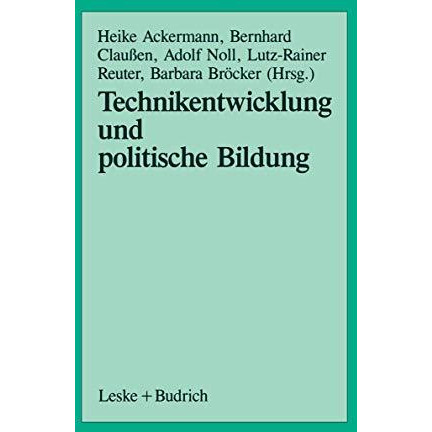 Heike Ackermann, Bernhard Claußen, Adolf Noll, Lutz-Rainer Reuter, Barbara Bröcker (Hrsg.)

Technikentwicklung und politische Bildung

Leske + Budrich